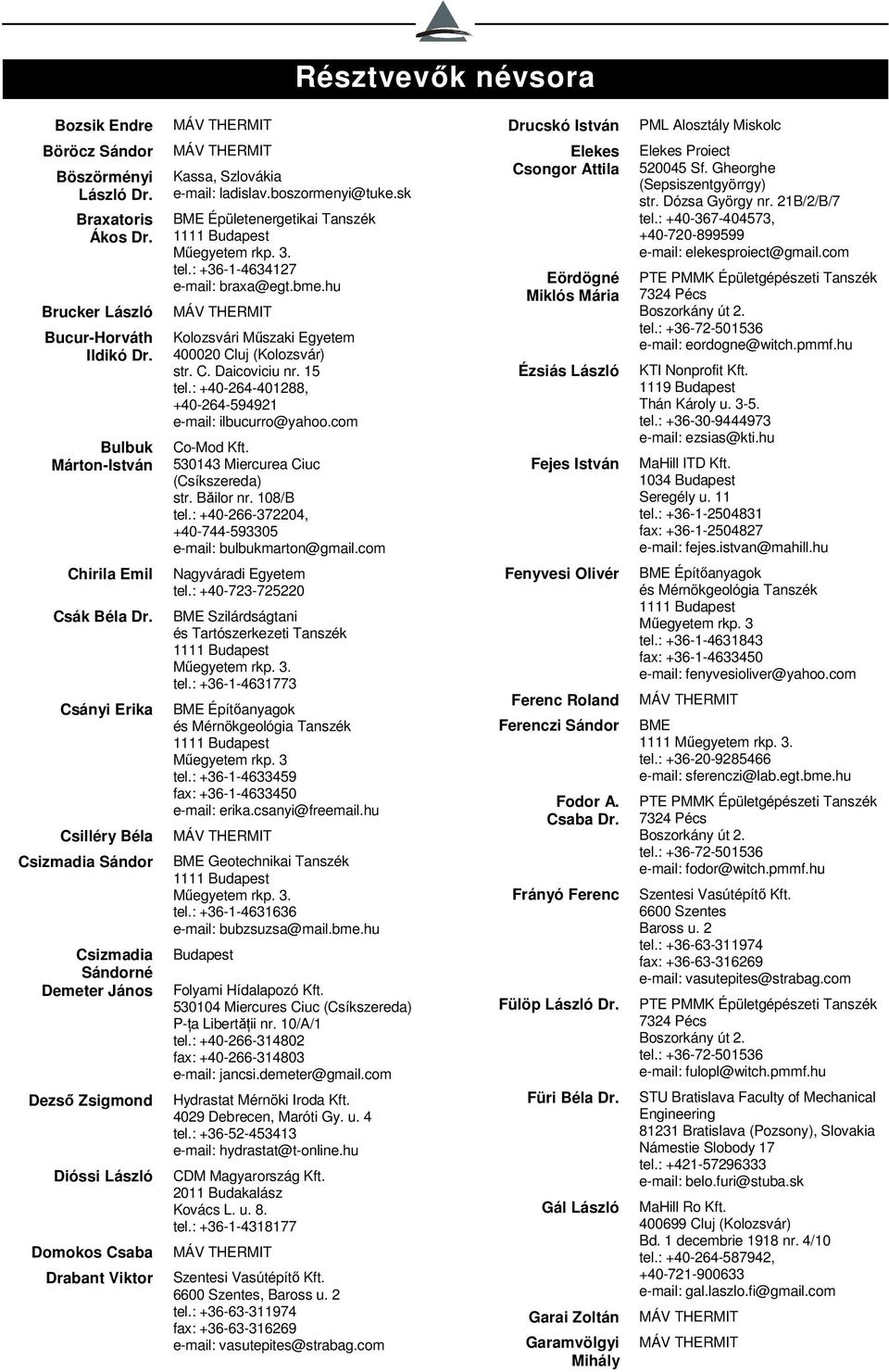 Résztvevők névsora

Bozsik Endre MÁV THERMIT

Böröcz Sándor MÁV THERMIT

Böszörményi László Dr. Kassa, Szlovákia
e-mail: ladislav.boszormenyi@tuke.sk

Braxatoris Ákos Dr. BME Épületenergetikai Tanszék
1111 Budapest
Műegyetem rkp. 3.
tel.: +36-1-4634127
e-mail: braxa@egt.bme.hu

Brucker László MÁV THERMIT

Bucur-Horváth Ildikó Dr. Kolozsvári Műszaki Egyetem
400020 Cluj (Kolozsvár)
str. C. Daicoviciu nr. 15
tel.: +40-264-401288,
+40-264-594921
e-mail: ilbucurro@yahoo.com

Bulbuk Márton-István Co-Mod Kft.
530143 Miercurea Ciuc (Csíkszereda)
str. Băilor nr. 108/B
tel.: +40-266-372204,
+40-744-593305
e-mail: bulbukmarton@gmail.com

Chirila Emil Nagyváradi Egyetem
tel.: +40-723-725220

Csák Béla Dr. BME Szilárdságtani és Tartószerkezeti Tanszék
1111 Budapest
Műegyetem rkp. 3.
tel.: +36-1-4631773

Csányi Erika BME Építőanyagok és Mérnökgeológia Tanszék
1111 Budapest
Műegyetem rkp. 3
tel.: +36-1-4633459
fax: +36-1-4633450
e-mail: erika.csanyi@freemail.hu

Csilléry Béla MÁV THERMIT

Csizmadia Sándor BME Geotechnikai Tanszék
1111 Budapest
Műegyetem rkp. 3.
tel.: +36-1-4631636
e-mail: bubzsuzsa@mail.bme.hu

Csizmadia Sándorné Budapest

Demeter János Folyami Hídalapozó Kft.
530104 Miercures Ciuc (Csíkszereda)
P-ţa Libertăţii nr. 10/A/1
tel.: +40-266-314802
fax: +40-266-314803
e-mail: jancsi.demeter@gmail.com

Dezső Zsigmond Hydrastat Mérnöki Iroda Kft.
4029 Debrecen, Maróti Gy. u. 4
tel.: +36-52-453413
e-mail: hydrastat@t-online.hu

Dióssi László CDM Magyarország Kft.
2011 Budakalász
Kovács L. u. 8.
tel.: +36-1-4318177

Domokos Csaba MÁV THERMIT

Drabant Viktor Szentesi Vasútépítő Kft.
6600 Szentes, Baross u. 2
tel.: +36-63-311974
fax: +36-63-316269
e-mail: vasutepites@strabag.com

Drucskó István PML Alosztály Miskolc

Elekes Csongor Attila Elekes Proiect
520045 Sf. Gheorghe (Sepsiszentgyörrgy)
str. Dózsa György nr. 21B/2/B/7
tel.: +40-367-404573,
+40-720-899599
e-mail: elekesproiect@gmail.com

Eördögné Miklós Mária PTE PMMK Épületgépészeti Tanszék
7324 Pécs
Boszorkány út 2.
tel.: +36-72-501536
e-mail: eordogne@witch.pmmf.hu

Ézsiás László KTI Nonprofit Kft.
1119 Budapest
Thán Károly u. 3-5.
tel.: +36-30-9444973
e-mail: ezsias@kti.hu

Fejes István MaHill ITD Kft.
1034 Budapest
Seregély u. 11
tel.: +36-1-2504831
fax: +36-1-2504827
e-mail: fejes.istvan@mahill.hu

Fenyvesi Olivér BME Építőanyagok és Mérnökgeológia Tanszék
1111 Budapest
Műegyetem rkp. 3
tel.: +36-1-4631843
fax: +36-1-4633450
e-mail: fenyvesioliver@yahoo.com

Ferenc Roland MÁV THERMIT

Ferenczi Sándor BME
1111 Műegyetem rkp. 3.
tel.: +36-20-9285466
e-mail: sferenczi@lab.egt.bme.hu

Fodor A. Csaba Dr. PTE PMMK Épületgépészeti Tanszék
7324 Pécs
Boszorkány út 2.
tel.: +36-72-501536
e-mail: fodor@witch.pmmf.hu

Frányó Ferenc Szentesi Vasútépítő Kft.
6600 Szentes
Baross u. 2
tel.: +36-63-311974
fax: +36-63-316269
e-mail: vasutepites@strabag.com

Fülöp László Dr. PTE PMMK Épületgépészeti Tanszék
7324 Pécs
Boszorkány út 2.
tel.: +36-72-501536
e-mail: fulopl@witch.pmmf.hu

Füri Béla Dr. STU Bratislava Faculty of Mechanical Engineering
81231 Bratislava (Pozsony), Slovakia
Námestie Slobody 17
tel.: +421-57296333
e-mail: belo.furi@stuba.sk

Gál László MaHill Ro Kft.
400699 Cluj (Kolozsvár)
Bd. 1 decembrie 1918 nr. 4/10
tel.: +40-264-587942,
+40-721-900633
e-mail: gal.laszlo.fi@gmail.com

Garai Zoltán MÁV THERMIT

Garamvölgyi Mihály MÁV THERMIT